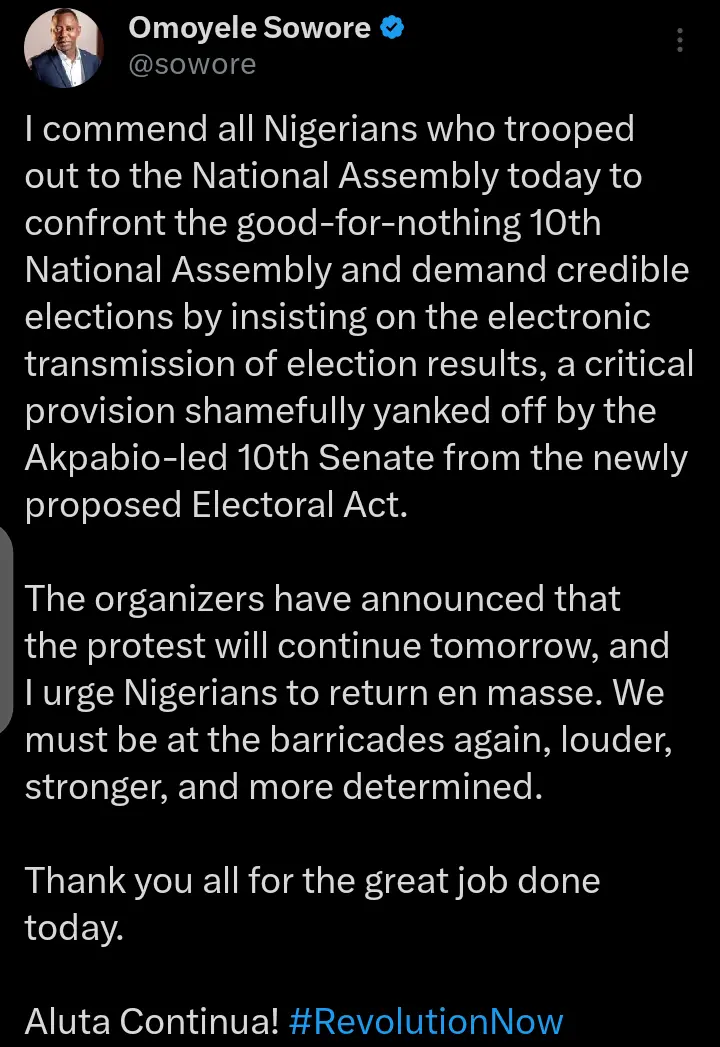 Omoyele Sowore
@sowore

I commend all Nigerians who trooped out to the National Assembly today to confront the good-for-nothing 10th National Assembly and demand credible elections by insisting on the electronic transmission of election results, a critical provision shamefully yanked off by the Akpabio-led 10th Senate from the newly proposed Electoral Act.

The organizers have announced that the protest will continue tomorrow, and I urge Nigerians to return en masse. We must be at the barricades again, louder, stronger, and more determined.

Thank you all for the great job done today.

Aluta Continua! #RevolutionNow